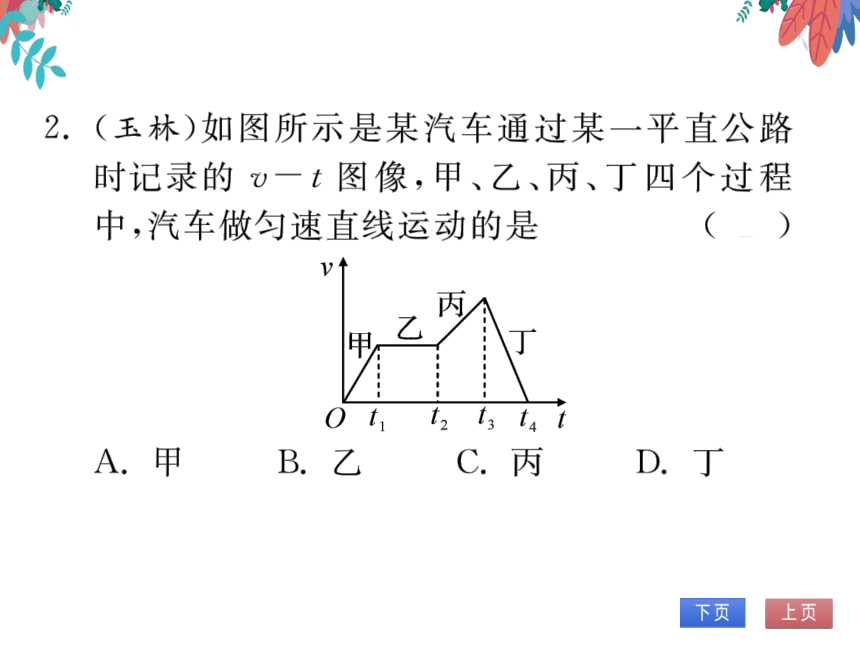 2. (玉林)如图所示是某汽车通过某一平直公路时记录的 $v-t$ 图像,甲、乙、丙、丁四个过程中,汽车做匀速直线运动的是 ( )

$v$
甲 乙 丙 丁
$O$ $t_1$ $t_2$ $t_3$ $t_4$ $t$

A. 甲 B. 乙 C. 丙 D. 丁

下页 上页